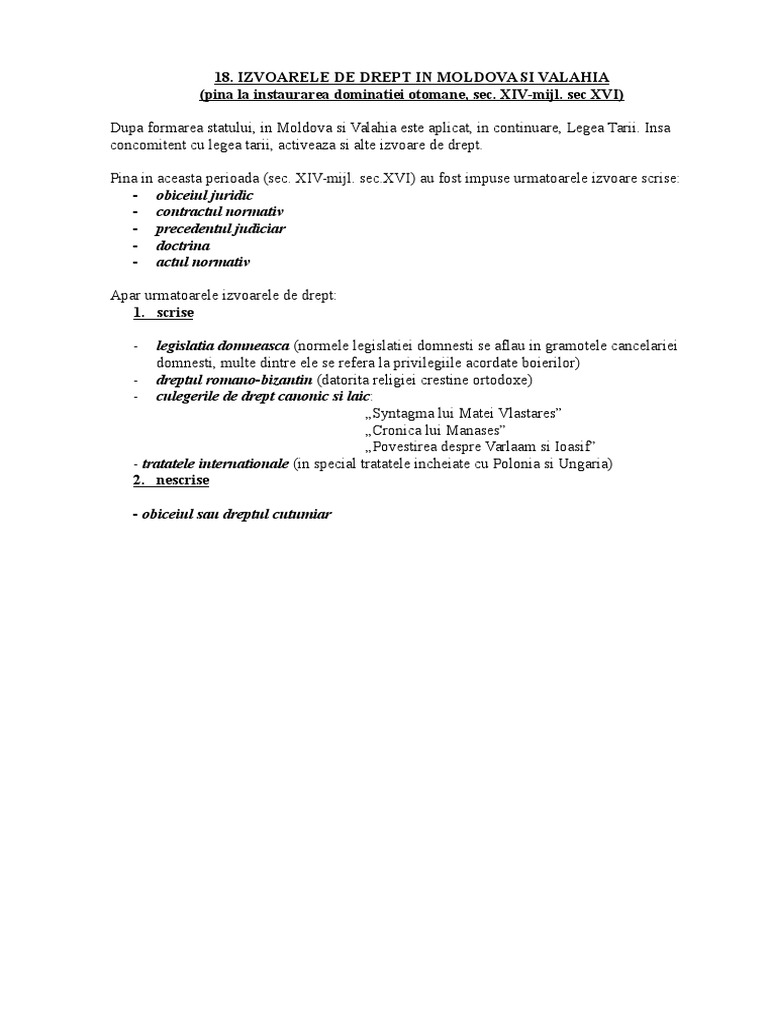 18. IZVOARELE DE DREPT IN MOLDOVA SI VALAHIA
(pina la instaurarea dominatiei otomane, sec. XIV-mijl. sec XVI)

Dupa formarea statului, in Moldova si Valahia este aplicat, in continuare, Legea Tarii. Insa concomitent cu legea tarii, activeaza si alte izvoare de drept.

Pina in aceasta perioada (sec. XIV-mijl. sec.XVI) au fost impuse urmatoarele izvoare scrise:
- obiceiul juridic
- contractul normativ
- precedentul judiciar
- doctrina
- actul normativ

Apar urmatoarele izvoarele de drept:
1. scrise

- legislatia domneasca (normele legislatiei domnesti se aflau in gramotele cancelariei domnesti, multe dintre ele se refera la privilegiile acordate boierilor)
- dreptul romano-bizantin (datorita religiei crestine ortodoxe)
- culegerile de drept canonic si laic:
„Syntagma lui Matei Vlastares”
„Cronica lui Manases”
„Povestirea despre Varlaam si Ioasif”
- tratatele internationale (in special tratatele incheiate cu Polonia si Ungaria)
2. nescrise

- obiceiul sau dreptul cutumiar